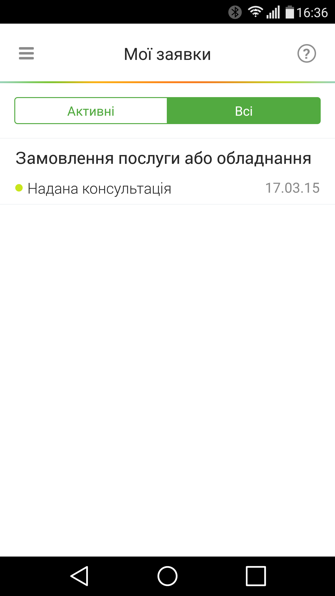 16:36

Мої заявки

?

Активні
Всі

Замовлення послуги або обладнання
Надана консультація
17.03.15